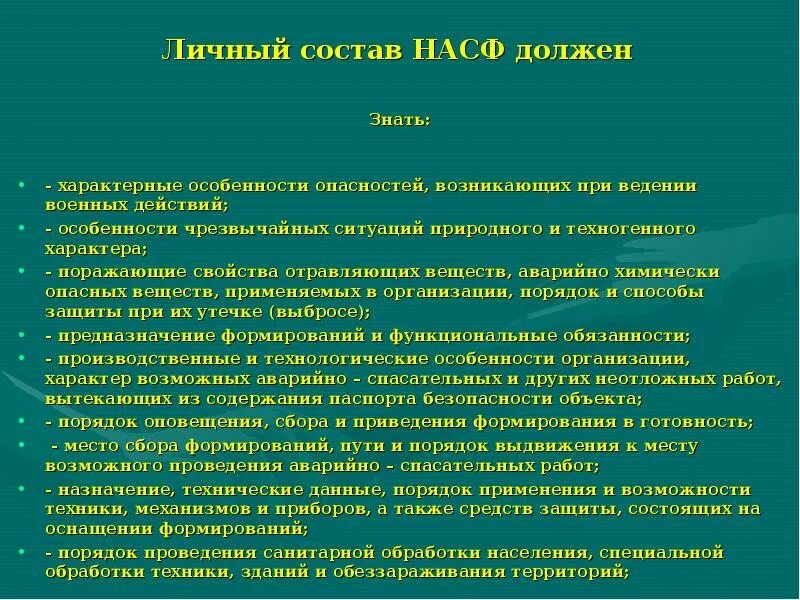 Личный состав НАСФ должен

Знать:

• - характерные особенности опасностей, возникающих при ведении военных действий;
• - особенности чрезвычайных ситуаций природного и техногенного характера;
• - поражающие свойства отравляющих веществ, аварийно химически опасных веществ, применяемых в организации, порядок и способы защиты при их утечке (выбросе);
• - предназначение формирований и функциональные обязанности;
• - производственные и технологические особенности организации, характер возможных аварийно – спасательных и других неотложных работ, вытекающих из содержания паспорта безопасности объекта;
• - порядок оповещения, сбора и приведения формирования в готовность;
• - место сбора формирований, пути и порядок выдвижения к месту возможного проведения аварийно – спасательных работ;
• - назначение, технические данные, порядок применения и возможности техники, механизмов и приборов, а также средств защиты, состоящих на оснащении формирований;
• - порядок проведения санитарной обработки населения, специальной обработки техники, зданий и обеззараживания территорий;